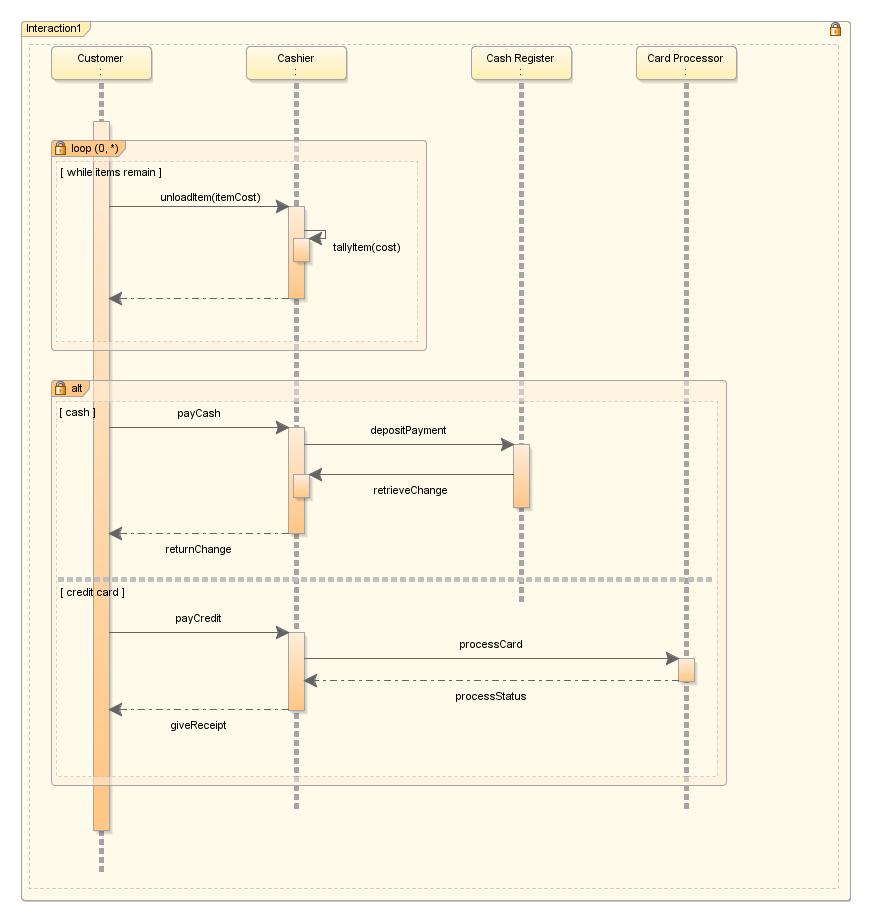 Interaction1

Customer
:

Cashier
:

Cash Register
:

Card Processor
:

loop (0, *)

[ while items remain ]

unloadItem(itemCost)

tallyItem(cost)

alt

[ cash ]

payCash

depositPayment

retrieveChange

returnChange

[ credit card ]

payCredit

processCard

processStatus

giveReceipt